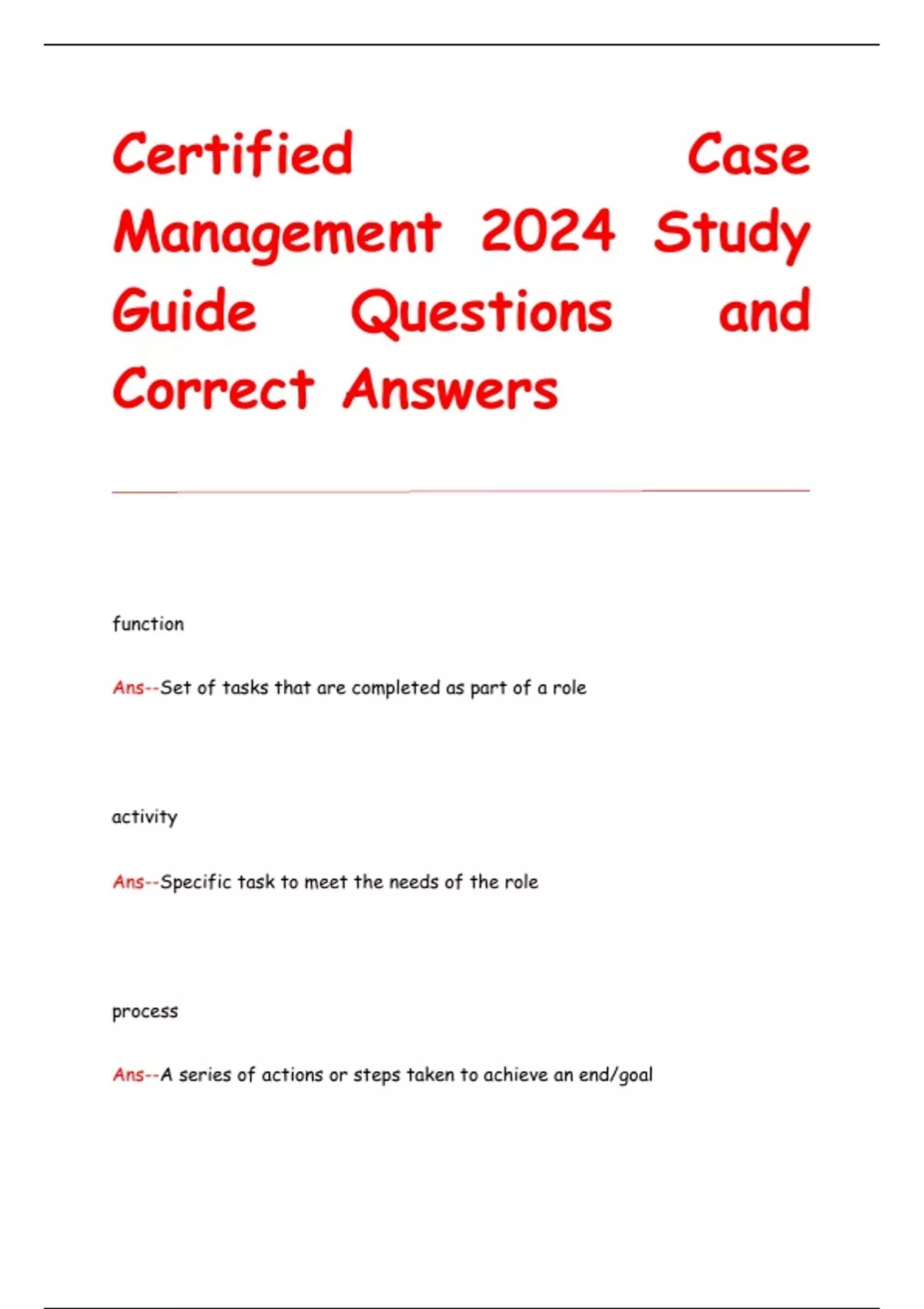 Certified Case Management 2024 Study Guide Questions and Correct Answers

function

Ans--Set of tasks that are completed as part of a role

activity

Ans--Specific task to meet the needs of the role

process

Ans--A series of actions or steps taken to achieve an end/goal